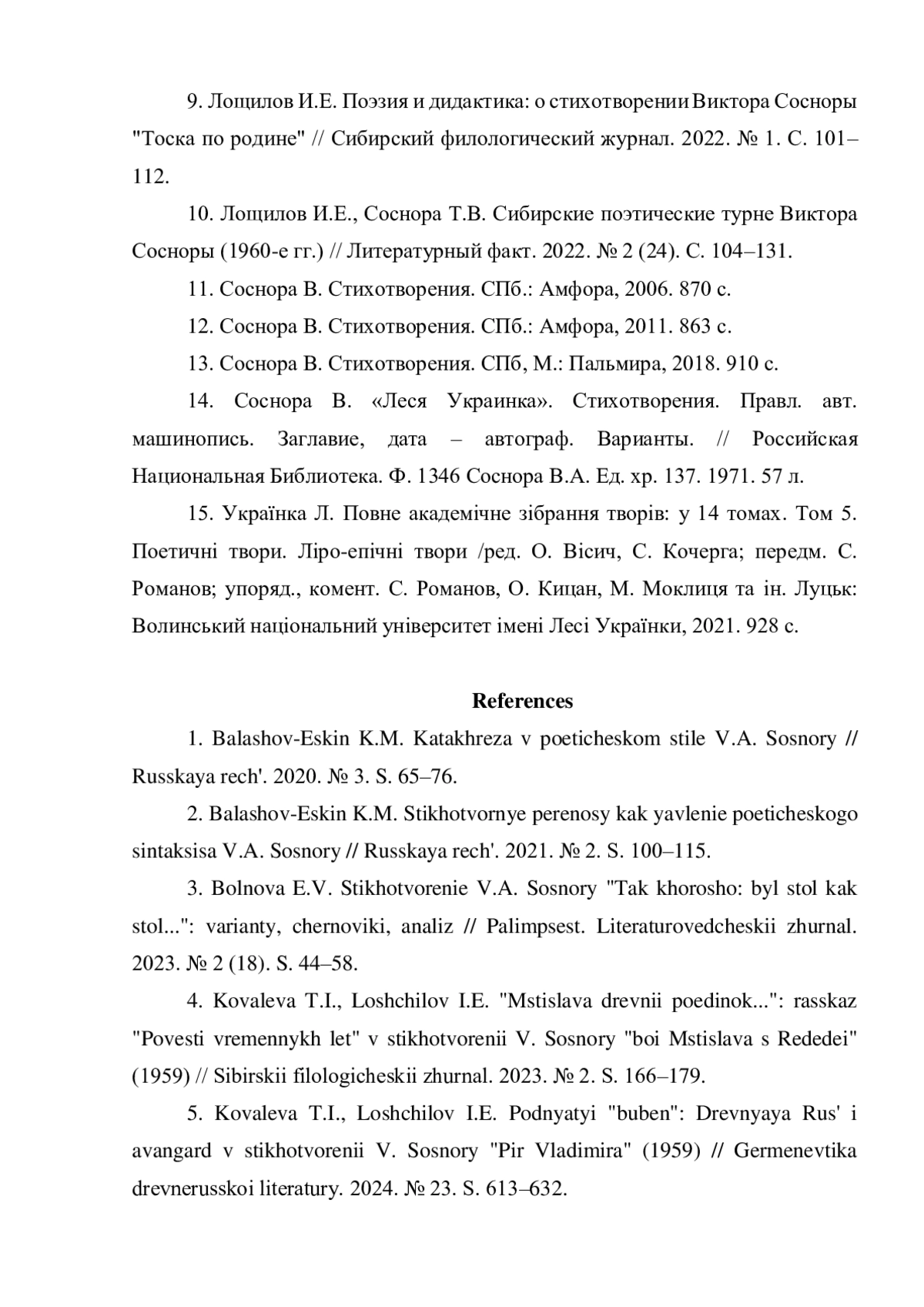 9. Лощилов И.Е. Поэзия и дидактика: о стихотворении Виктора Сосноры "Тоска по родине" // Сибирский филологический журнал. 2022. № 1. С. 101–112.

10. Лощилов И.Е., Соснора Т.В. Сибирские поэтические турне Виктора Сосноры (1960-е гг.) // Литературный факт. 2022. № 2 (24). С. 104–131.

11. Соснора В. Стихотворения. СПб.: Амфора, 2006. 870 с.

12. Соснора В. Стихотворения. СПб.: Амфора, 2011. 863 с.

13. Соснора В. Стихотворения. СПб, М.: Пальмира, 2018. 910 с.

14. Соснора В. «Леся Украинка». Стихотворения. Правл. авт. машинопись. Заглавие, дата – автограф. Варианты. // Российская Национальная Библиотека. Ф. 1346 Соснора В.А. Ед. хр. 137. 1971. 57 л.

15. Українка Л. Повне академічне зібрання творів: у 14 томах. Том 5. Поетичні твори. Ліро-епічні твори /ред. О. Вісич, С. Кочерга; передм. С. Романов; упоряд., комент. С. Романов, О. Кицан, М. Моклиця та ін. Луцьк: Волинський національний університет імені Лесі Українки, 2021. 928 с.

References

1. Balashov-Eskin K.M. Katakhreza v poeticheskom stile V.A. Sosnory // Russkaya rech'. 2020. № 3. S. 65–76.

2. Balashov-Eskin K.M. Stikhotvornye perenosy kak yavlenie poeticheskogo sintaksisa V.A. Sosnory // Russkaya rech'. 2021. № 2. S. 100–115.

3. Bolnova E.V. Stikhotvorenie V.A. Sosnory "Tak khorosho: byl stol kak stol...": varianty, chernoviki, analiz // Palimpsest. Literaturovedcheskii zhurnal. 2023. № 2 (18). S. 44–58.

4. Kovaleva T.I., Loshchilov I.E. "Mstislava drevnii poedinok...": rasskaz "Povesti vremennykh let" v stikhotvorenii V. Sosnory "boi Mstislava s Rededei" (1959) // Sibirskii filologicheskii zhurnal. 2023. № 2. S. 166–179.

5. Kovaleva T.I., Loshchilov I.E. Podnyatyi "buben": Drevnyaya Rus' i avangard v stikhotvorenii V. Sosnory "Pir Vladimira" (1959) // Germenevtika drevnerusskoi literatury. 2024. № 23. S. 613–632.